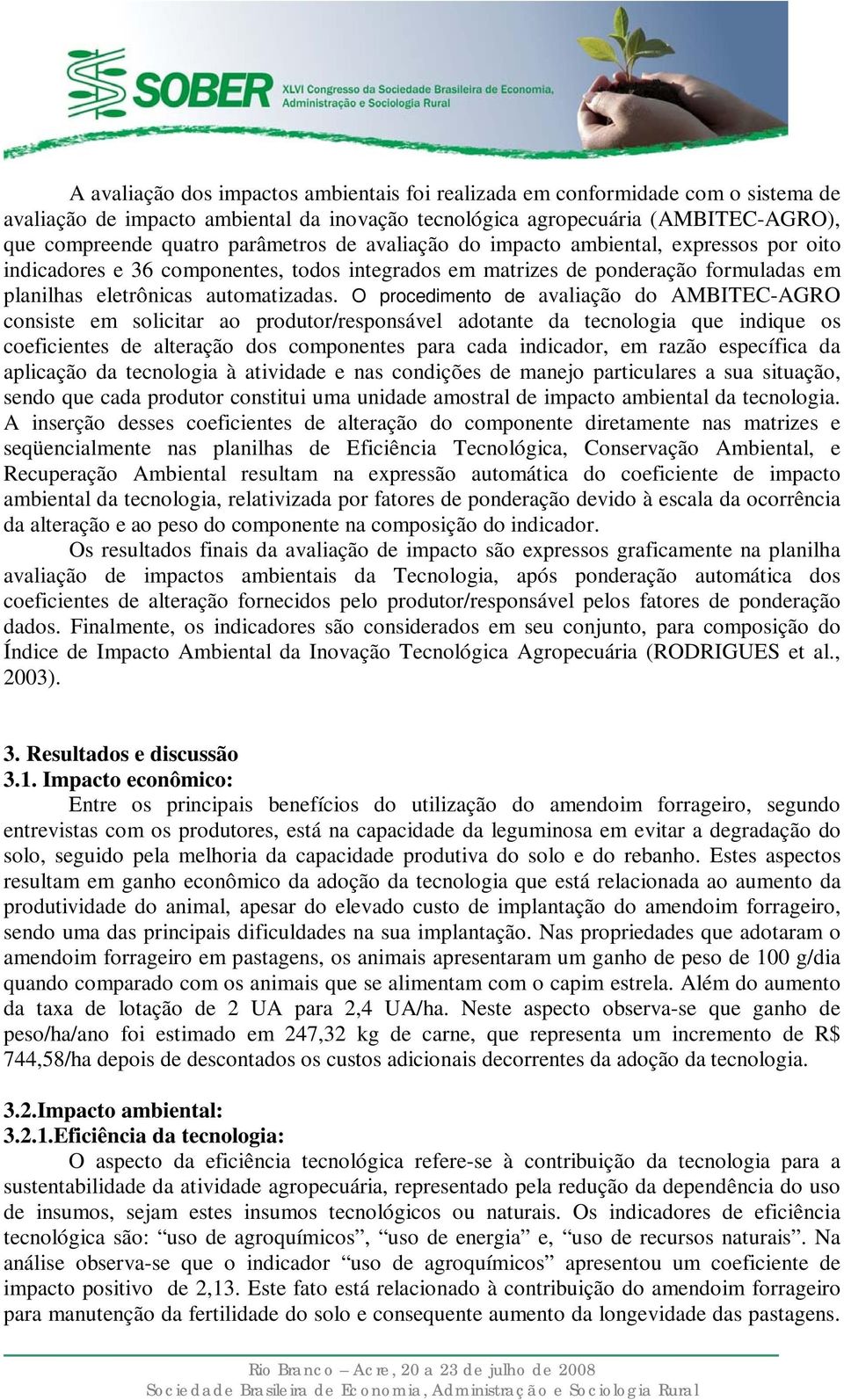 SOBER XLVI Congresso da Sociedade Brasileira de Economia, Administração e Sociologia Rural

A avaliação dos impactos ambientais foi realizada em conformidade com o sistema de avaliação de impacto ambiental da inovação tecnológica agropecuária (AMBITEC-AGRO), que compreende quatro parâmetros de avaliação do impacto ambiental, expressos por oito indicadores e 36 componentes, todos integrados em matrizes de ponderação formuladas em planilhas eletrônicas automatizadas. O procedimento de avaliação do AMBITEC-AGRO consiste em solicitar ao produtor/responsável adotante da tecnologia que indique os coeficientes de alteração dos componentes para cada indicador, em razão específica da aplicação da tecnologia à atividade e nas condições de manejo particulares a sua situação, sendo que cada produtor constitui uma unidade amostral de impacto ambiental da tecnologia. A inserção desses coeficientes de alteração do componente diretamente nas matrizes e seqüencialmente nas planilhas de Eficiência Tecnológica, Conservação Ambiental, e Recuperação Ambiental resultam na expressão automática do coeficiente de impacto ambiental da tecnologia, relativizada por fatores de ponderação devido à escala da ocorrência da alteração e ao peso do componente na composição do indicador.

Os resultados finais da avaliação de impacto são expressos graficamente na planilha avaliação de impactos ambientais da Tecnologia, após ponderação automática dos coeficientes de alteração fornecidos pelo produtor/responsável pelos fatores de ponderação dados. Finalmente, os indicadores são considerados em seu conjunto, para composição do Índice de Impacto Ambiental da Inovação Tecnológica Agropecuária (RODRIGUES et al., 2003).

3. Resultados e discussão
3.1. Impacto econômico:
Entre os principais benefícios do utilização do amendoim forrageiro, segundo entrevistas com os produtores, está na capacidade da leguminosa em evitar a degradação do solo, seguido pela melhoria da capacidade produtiva do solo e do rebanho. Estes aspectos resultam em ganho econômico da adoção da tecnologia que está relacionada ao aumento da produtividade do animal, apesar do elevado custo de implantação do amendoim forrageiro, sendo uma das principais dificuldades na sua implantação. Nas propriedades que adotaram o amendoim forrageiro em pastagens, os animais apresentaram um ganho de peso de 100 g/dia quando comparado com os animais que se alimentam com o capim estrela. Além do aumento da taxa de lotação de 2 UA para 2,4 UA/ha. Neste aspecto observa-se que ganho de peso/ha/ano foi estimado em 247,32 kg de carne, que representa um incremento de R$ 744,58/ha depois de descontados os custos adicionais decorrentes da adoção da tecnologia.

3.2.Impacto ambiental:
3.2.1.Eficiência da tecnologia:
O aspecto da eficiência tecnológica refere-se à contribuição da tecnologia para a sustentabilidade da atividade agropecuária, representado pela redução da dependência do uso de insumos, sejam estes insumos tecnológicos ou naturais. Os indicadores de eficiência tecnológica são: “uso de agroquímicos”, “uso de energia” e, “uso de recursos naturais”. Na análise observa-se que o indicador “uso de agroquímicos” apresentou um coeficiente de impacto positivo de 2,13. Este fato está relacionado à contribuição do amendoim forrageiro para manutenção da fertilidade do solo e consequente aumento da longevidade das pastagens.

Rio Branco – Acre, 20 a 23 de julho de 2008
Sociedade Brasileira de Economia, Administração e Sociologia Rural